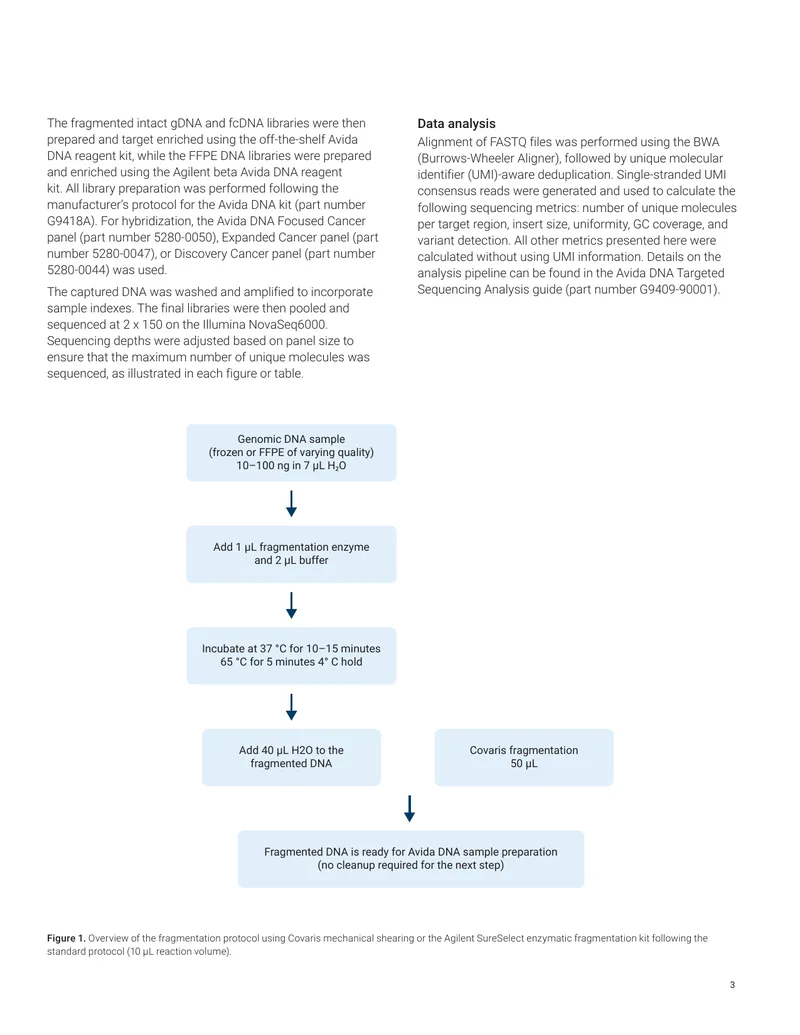 The fragmented intact gDNA and fcDNA libraries were then prepared and target enriched using the off-the-shelf Avida DNA reagent kit, while the FFPE DNA libraries were prepared and enriched using the Agilent beta Avida DNA reagent kit. All library preparation was performed following the manufacturer's protocol for the Avida DNA kit (part number G9418A). For hybridization, the Avida DNA Focused Cancer panel (part number 5280-0050), Expanded Cancer panel (part number 5280-0047), or Discovery Cancer panel (part number 5280-0044) was used.

The captured DNA was washed and amplified to incorporate sample indexes. The final libraries were then pooled and sequenced at 2 x 150 on the Illumina NovaSeq6000. Sequencing depths were adjusted based on panel size to ensure that the maximum number of unique molecules was sequenced, as illustrated in each figure or table.

Data analysis

Alignment of FASTQ files was performed using the BWA (Burrows-Wheeler Aligner), followed by unique molecular identifier (UMI)-aware deduplication. Single-stranded UMI consensus reads were generated and used to calculate the following sequencing metrics: number of unique molecules per target region, insert size, uniformity, GC coverage, and variant detection. All other metrics presented here were calculated without using UMI information. Details on the analysis pipeline can be found in the Avida DNA Targeted Sequencing Analysis guide (part number G9409-90001).

Genomic DNA sample (frozen or FFPE of varying quality) 10–100 ng in 7 µL $H_2O$

Add 1 µL fragmentation enzyme and 2 µL buffer

Incubate at 37 °C for 10–15 minutes 65 °C for 5 minutes 4° C hold

Add 40 µL H2O to the fragmented DNA

Covaris fragmentation 50 µL

Fragmented DNA is ready for Avida DNA sample preparation (no cleanup required for the next step)

Figure 1. Overview of the fragmentation protocol using Covaris mechanical shearing or the Agilent SureSelect enzymatic fragmentation kit following the standard protocol (10 µL reaction volume).

3